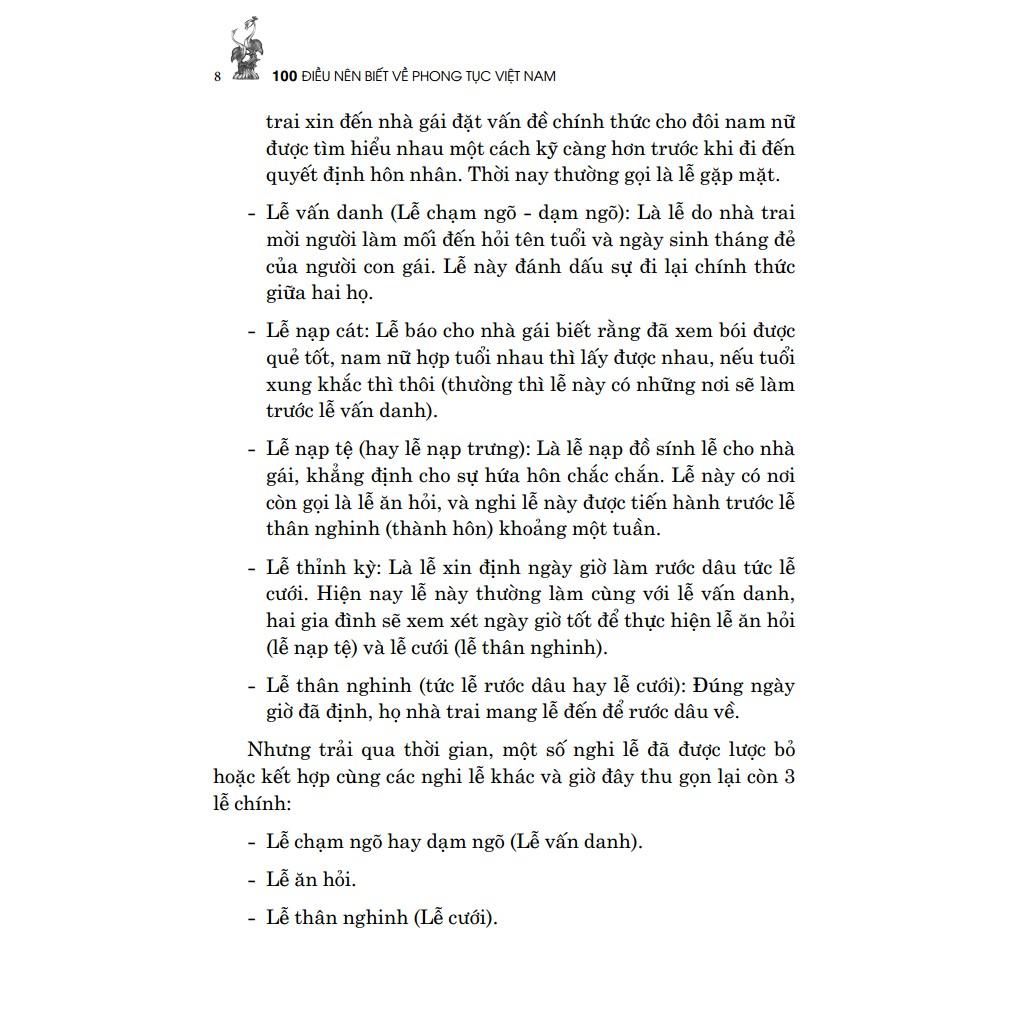 8 100 ĐIỀU NÊN BIẾT VỀ PHONG TỤC VIỆT NAM

trai xin đến nhà gái đặt vấn đề chính thức cho đôi nam nữ được tìm hiểu nhau một cách kỹ càng hơn trước khi đi đến quyết định hôn nhân. Thời nay thường gọi là lễ gặp mặt.

- Lễ vấn danh (Lễ chạm ngõ - dạm ngõ): Là lễ do nhà trai mời người làm mối đến hỏi tên tuổi và ngày sinh tháng đẻ của người con gái. Lễ này đánh dấu sự đi lại chính thức giữa hai họ.

- Lễ nạp cát: Lễ báo cho nhà gái biết rằng đã xem bói được quẻ tốt, nam nữ hợp tuổi nhau thì lấy được nhau, nếu tuổi xung khắc thì thôi (thường thì lễ này có những nơi sẽ làm trước lễ vấn danh).

- Lễ nạp tệ (hay lễ nạp trưng): Là lễ nạp đồ sính lễ cho nhà gái, khẳng định cho sự hứa hôn chắc chắn. Lễ này có nơi còn gọi là lễ ăn hỏi, và nghi lễ này được tiến hành trước lễ thân nghinh (thành hôn) khoảng một tuần.

- Lễ thỉnh kỳ: Là lễ xin định ngày giờ làm rước dâu tức lễ cưới. Hiện nay lễ này thường làm cùng với lễ vấn danh, hai gia đình sẽ xem xét ngày giờ tốt để thực hiện lễ ăn hỏi (lễ nạp tệ) và lễ cưới (lễ thân nghinh).

- Lễ thân nghinh (tức lễ rước dâu hay lễ cưới): Đúng ngày giờ đã định, họ nhà trai mang lễ đến để rước dâu về.

Nhưng trải qua thời gian, một số nghi lễ đã được lược bỏ hoặc kết hợp cùng các nghi lễ khác và giờ đây thu gọn lại còn 3 lễ chính:

- Lễ chạm ngõ hay dạm ngõ (Lễ vấn danh).

- Lễ ăn hỏi.

- Lễ thân nghinh (Lễ cưới).